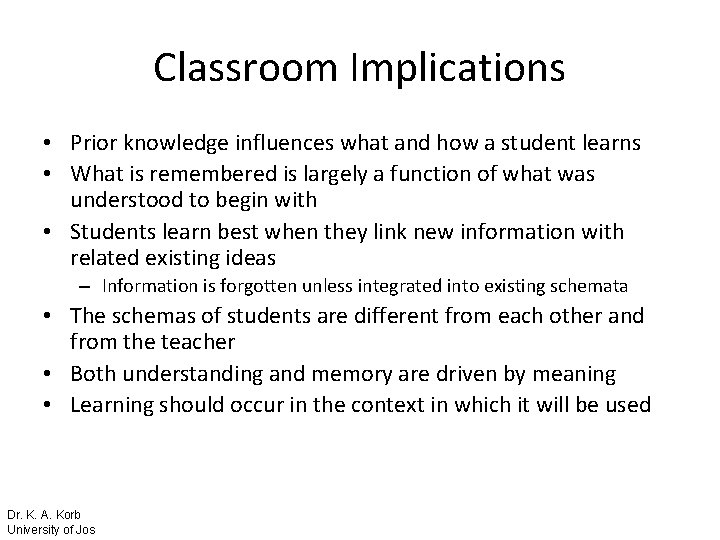 Classroom Implications

• Prior knowledge influences what and how a student learns
• What is remembered is largely a function of what was understood to begin with
• Students learn best when they link new information with related existing ideas
– Information is forgotten unless integrated into existing schemata
• The schemas of students are different from each other and from the teacher
• Both understanding and memory are driven by meaning
• Learning should occur in the context in which it will be used

Dr. K. A. Korb
University of Jos